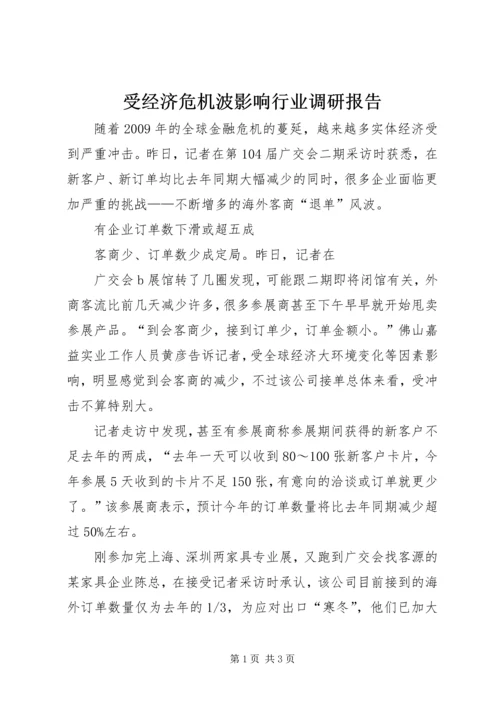 受经济危机波影响行业调研报告

随着2009年的全球金融危机的蔓延，越来越多实体经济受到严重冲击。昨日，记者在第104届广交会二期采访时获悉，在新客户、新订单均比去年同期大幅减少的同时，很多企业面临更加严重的挑战——不断增多的海外客商“退单”风波。

有企业订单数下滑或超五成

客商少、订单数少成定局。昨日，记者在

广交会b展馆转了几圈发现，可能跟二期即将闭馆有关，外商客流比前几天减少许多，很多参展商甚至下午早早就开始甩卖参展产品。“到会客商少，接到订单少，订单金额小。”佛山嘉益实业工作人员黄彦告诉记者，受全球经济大环境变化等因素影响，明显感觉到会客商的减少，不过该公司接单总体来看，受冲击不算特别大。

记者走访中发现，甚至有参展商称参展期间获得的新客户不足去年的两成，“去年一天可以收到80～100张新客户卡片，今年参展5天收到的卡片不足150张，有意向的洽谈或订单就更少了。”该参展商表示，预计今年的订单数量将比去年同期减少超过50%左右。

刚参加完上海、深圳两家具专业展，又跑到广交会找客源的某家具企业陈总，在接受记者采访时承认，该公司目前接到的海外订单数量仅为去年的1/3，为应对出口“寒冬”，他们已加大

第1页 共3页